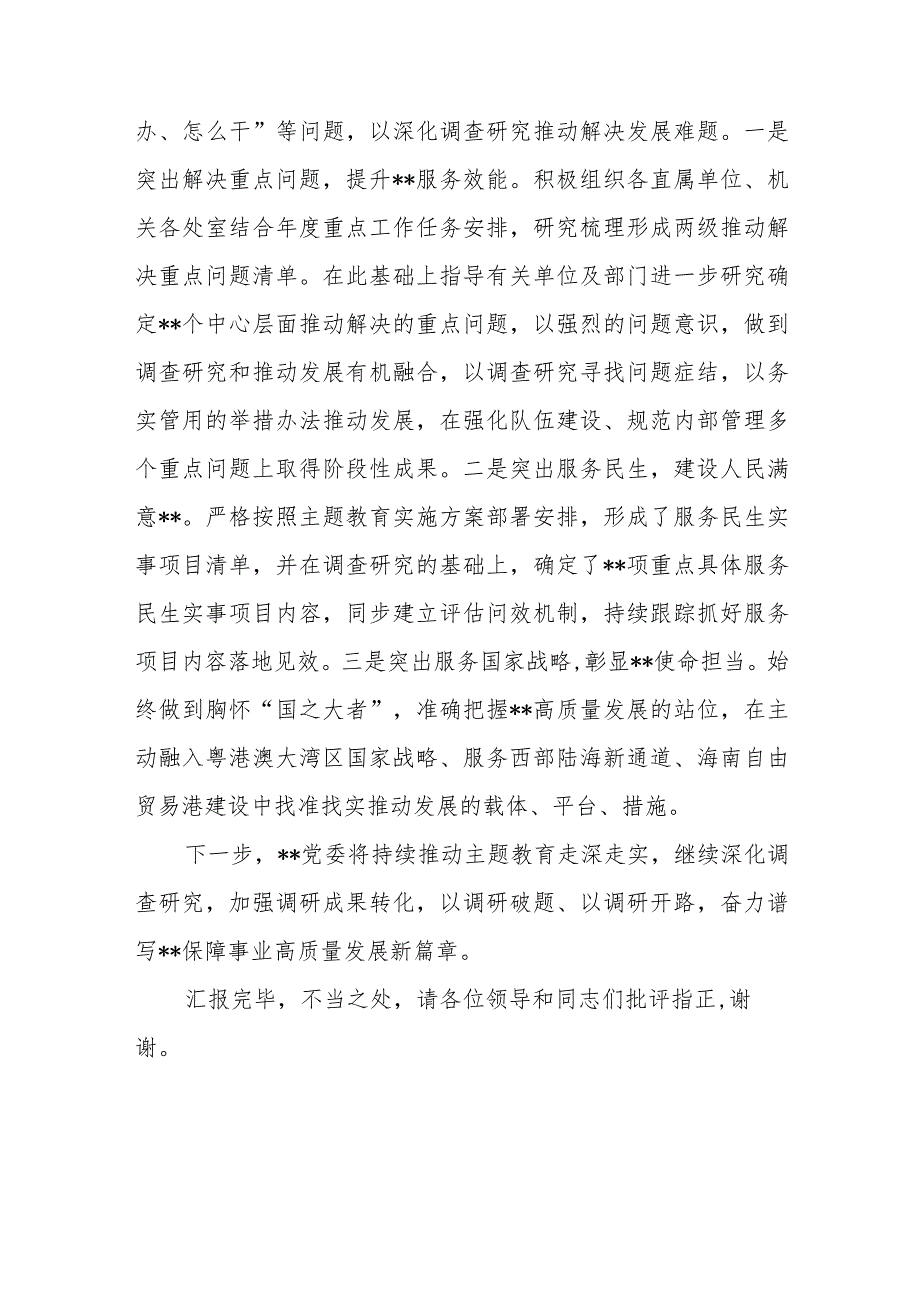 办、怎么干”等问题，以深化调查研究推动解决发展难题。一是突出解决重点问题，提升**服务效能。积极组织各直属单位、机关各处室结合年度重点工作任务安排，研究梳理形成两级推动解决重点问题清单。在此基础上指导有关单位及部门进一步研究确定**个中心层面推动解决的重点问题，以强烈的问题意识，做到调查研究和推动发展有机融合，以调查研究寻找问题症结，以务实管用的举措办法推动发展，在强化队伍建设、规范内部管理多个重点问题上取得阶段性成果。二是突出服务民生，建设人民满意**。严格按照主题教育实施方案部署安排，形成了服务民生实事项目清单，并在调查研究的基础上，确定了**项重点具体服务民生实事项目内容，同步建立评估问效机制，持续跟踪抓好服务项目内容落地见效。三是突出服务国家战略，彰显**使命担当。始终做到胸怀“国之大者”，准确把握**高质量发展的站位，在主动融入粤港澳大湾区国家战略、服务西部陆海新通道、海南自由贸易港建设中找准找实推动发展的载体、平台、措施。

下一步，**党委将持续推动主题教育走深走实，继续深化调查研究，加强调研成果转化，以调研破题、以调研开路，奋力谱写**保障事业高质量发展新篇章。

汇报完毕，不当之处，请各位领导和同志们批评指正，谢谢。